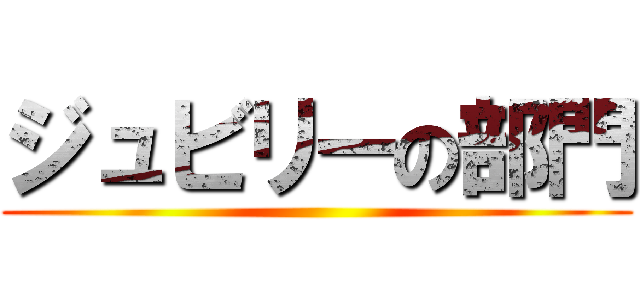 ジュビリーの部門